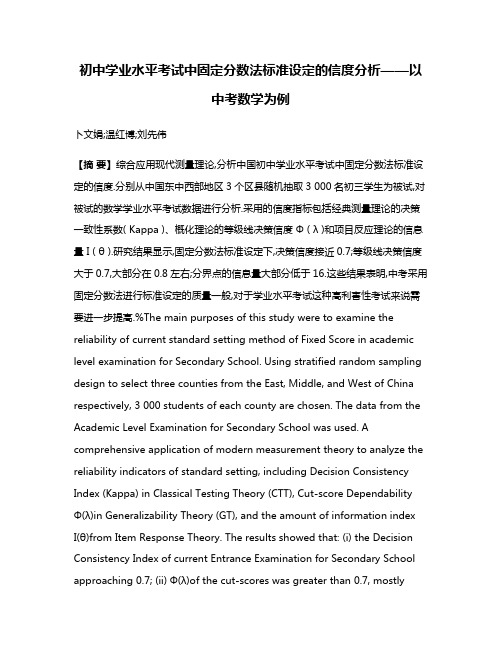 初中学业水平考试中固定分数法标准设定的信度分析——以中考数学为例

卜文娟;温红博;刘先伟

【摘 要】综合应用现代测量理论,分析中国初中学业水平考试中固定分数法标准设定的信度.分别从中国东中西部地区 3 个区县随机抽取 3 000 名初三学生为被试,对被试的数学学业水平考试数据进行分析.采用的信度指标包括经典测量理论的决策一致性系数( Kappa )、概化理论的等级线决策信度 Φ ( λ )和项目反应理论的信息量 I ( θ ).研究结果显示,固定分数法标准设定下,决策信度接近 0.7;等级线决策信度大于 0.7,大部分在 0.8 左右;分界点的信息量大部分低于 16.这些结果表明,中考采用固定分数法进行标准设定的质量一般,对于学业水平考试这种高利害性考试来说需要进一步提高.%The main purposes of this study were to examine the reliability of current standard setting method of Fixed Score in academic level examination for Secondary School. Using stratified random sampling design to select three counties from the East, Middle, and West of China respectively, 3 000 students of each county are chosen. The data from the Academic Level Examination for Secondary School was used. A comprehensive application of modern measurement theory to analyze the reliability indicators of standard setting, including Decision Consistency Index (Kappa) in Classical Testing Theory (CTT), Cut-score Dependability Φ(λ)in Generalizability Theory (GT), and the amount of information index I(θ)from Item Response Theory. The results showed that: (i) the Decision Consistency Index of current Entrance Examination for Secondary School approaching 0.7; (ii) Φ(λ)of the cut-scores was greater than 0.7, mostly